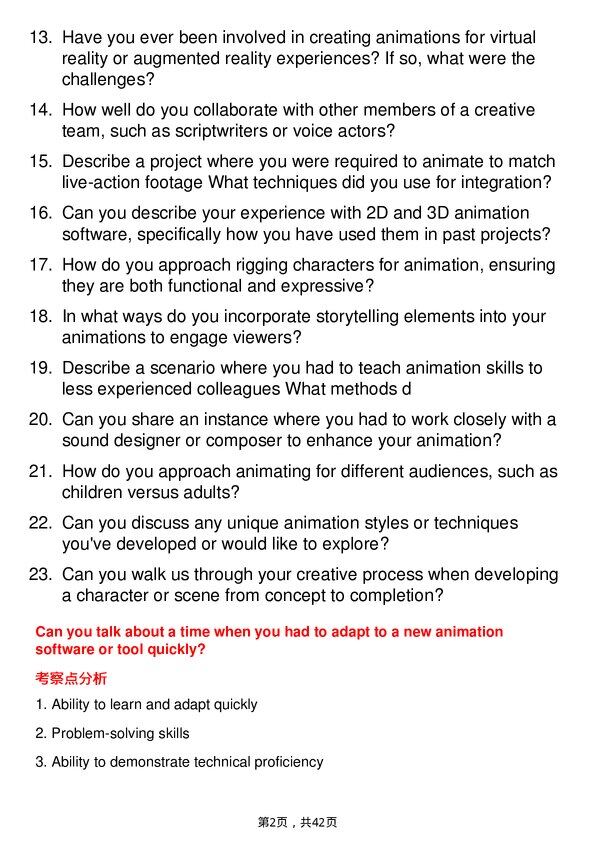 13. Have you ever been involved in creating animations for virtual reality or augmented reality experiences? If so, what were the challenges?

14. How well do you collaborate with other members of a creative team, such as scriptwriters or voice actors?

15. Describe a project where you were required to animate to match live-action footage What techniques did you use for integration?

16. Can you describe your experience with 2D and 3D animation software, specifically how you have used them in past projects?

17. How do you approach rigging characters for animation, ensuring they are both functional and expressive?

18. In what ways do you incorporate storytelling elements into your animations to engage viewers?

19. Describe a scenario where you had to teach animation skills to less experienced colleagues What methods d

20. Can you share an instance where you had to work closely with a sound designer or composer to enhance your animation?

21. How do you approach animating for different audiences, such as children versus adults?

22. Can you discuss any unique animation styles or techniques you've developed or would like to explore?

23. Can you walk us through your creative process when developing a character or scene from concept to completion?

Can you talk about a time when you had to adapt to a new animation software or tool quickly?

考察点分析

1. Ability to learn and adapt quickly

2. Problem-solving skills

3. Ability to demonstrate technical proficiency

第2页，共42页